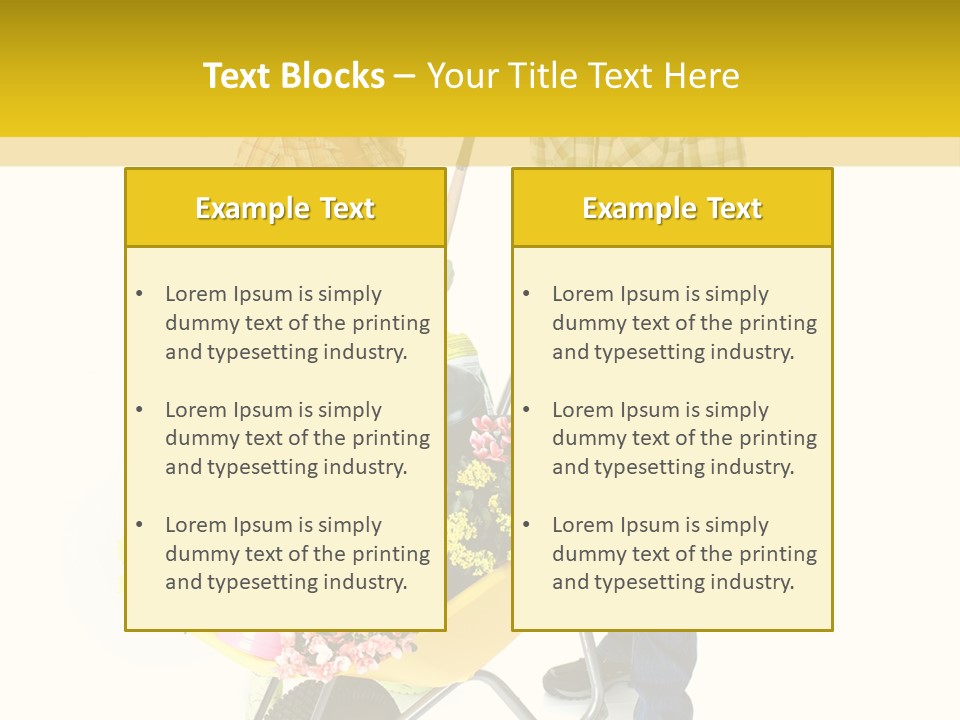 Text Blocks – Your Title Text Here

Example Text

• Lorem Ipsum is simply dummy text of the printing and typesetting industry.

• Lorem Ipsum is simply dummy text of the printing and typesetting industry.

• Lorem Ipsum is simply dummy text of the printing and typesetting industry.

Example Text

• Lorem Ipsum is simply dummy text of the printing and typesetting industry.

• Lorem Ipsum is simply dummy text of the printing and typesetting industry.

• Lorem Ipsum is simply dummy text of the printing and typesetting industry.